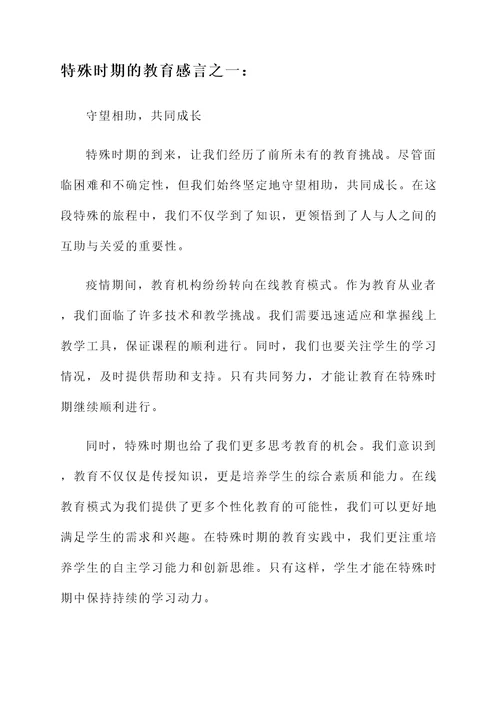 特殊时期的教育感言之一：

守望相助，共同成长

特殊时期的到来，让我们经历了前所未有的教育挑战。尽管面临困难和不确定性，但我们始终坚定地守望相助，共同成长。在这段特殊的旅程中，我们不仅学到了知识，更领悟到了人与人之间的互助与关爱的重要性。

疫情期间，教育机构纷纷转向在线教育模式。作为教育从业者，我们面临了许多技术和教学挑战。我们需要迅速适应和掌握线上教学工具，保证课程的顺利进行。同时，我们也要关注学生的学习情况，及时提供帮助和支持。只有共同努力，才能让教育在特殊时期继续顺利进行。

同时，特殊时期也给了我们更多思考教育的机会。我们意识到，教育不仅仅是传授知识，更是培养学生的综合素质和能力。在线教育模式为我们提供了更多个性化教育的可能性，我们可以更好地满足学生的需求和兴趣。在特殊时期的教育实践中，我们更注重培养学生的自主学习能力和创新思维。只有这样，学生才能在特殊时期中保持持续的学习动力。